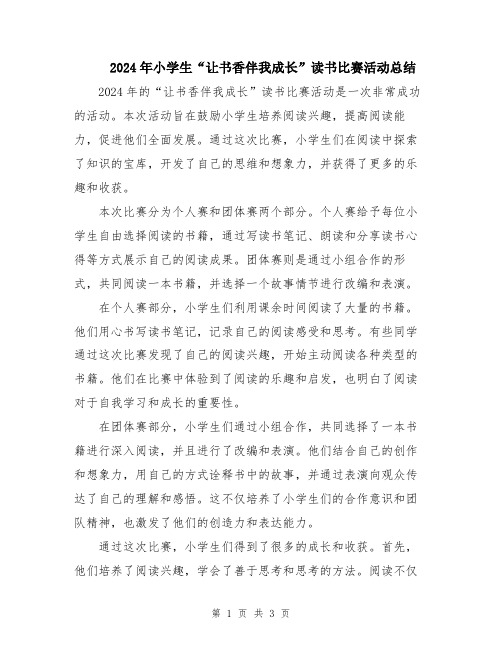 2024年小学生“让书香伴我成长”读书比赛活动总结

2024年的“让书香伴我成长”读书比赛活动是一次非常成功的活动。本次活动旨在鼓励小学生培养阅读兴趣，提高阅读能力，促进他们全面发展。通过这次比赛，小学生们在阅读中探索了知识的宝库，开发了自己的思维和想象力，并获得了更多的乐趣和收获。

本次比赛分为个人赛和团体赛两个部分。个人赛给予每位小学生自由选择阅读的书籍，通过写读书笔记、朗读和分享读书心得等方式展示自己的阅读成果。团体赛则是通过小组合作的形式，共同阅读一本书籍，并选择一个故事情节进行改编和表演。

在个人赛部分，小学生们利用课余时间阅读了大量的书籍。他们用心书写读书笔记，记录自己的阅读感受和思考。有些同学通过这次比赛发现了自己的阅读兴趣，开始主动阅读各种类型的书籍。他们在比赛中体验到了阅读的乐趣和启发，也明白了阅读对于自我学习和成长的重要性。

在团体赛部分，小学生们通过小组合作，共同选择了一本书籍进行深入阅读，并且进行了改编和表演。他们结合自己的创作和想象力，用自己的方式诠释书中的故事，并通过表演向观众传达了自己的理解和感悟。这不仅培养了小学生们的合作意识和团队精神，也激发了他们的创造力和表达能力。

通过这次比赛，小学生们得到了很多的成长和收获。首先，他们培养了阅读兴趣，学会了善于思考和思考的方法。阅读不仅

第 1 页 共 3 页